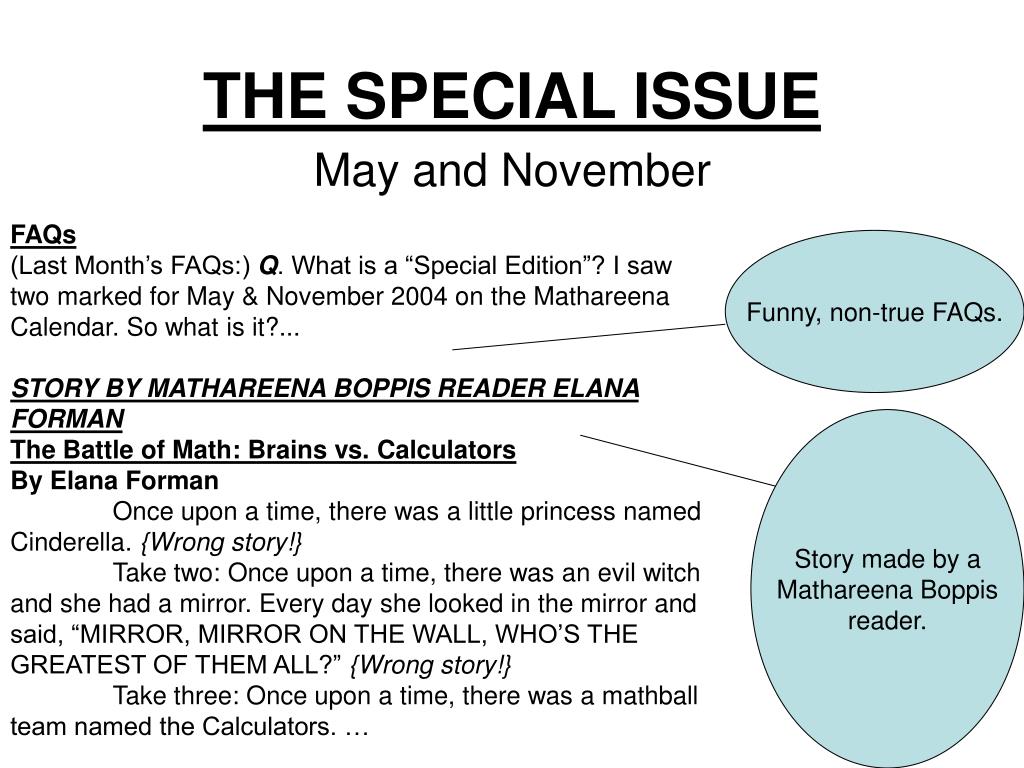 THE SPECIAL ISSUE

May and November

FAQs
(Last Month's FAQs:) Q. What is a "Special Edition"? I saw two marked for May & November 2004 on the Mathareena Calendar. So what is it?...

STORY BY MATHAREENA BOPPIS READER ELANA FORMAN
The Battle of Math: Brains vs. Calculators
By Elana Forman
Once upon a time, there was a little princess named Cinderella. {Wrong story!}
Take two: Once upon a time, there was an evil witch and she had a mirror. Every day she looked in the mirror and said, "MIRROR, MIRROR ON THE WALL, WHO'S THE GREATEST OF THEM ALL?" {Wrong story!}
Take three: Once upon a time, there was a mathball team named the Calculators. …

Funny, non-true FAQs.

Story made by a Mathareena Boppis reader.